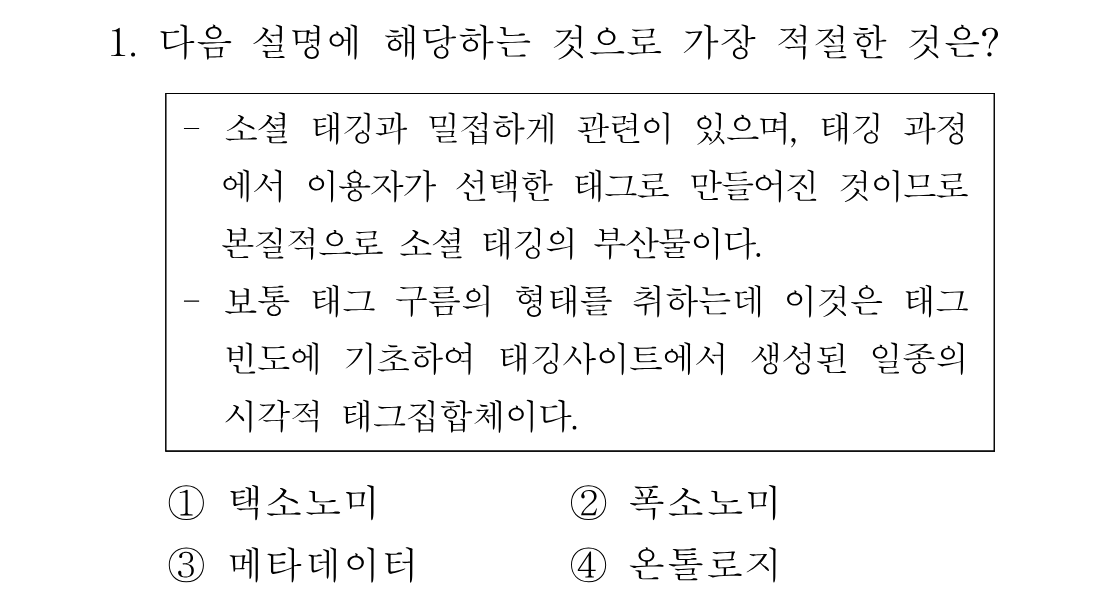 1. 다음 설명에 해당하는 것으로 가장 적절한 것은?

- 소셜 태깅과 밀접하게 관련이 있으며, 태깅 과정에서 이용자가 선택한 태그로 만들어진 것이므로 본질적으로 소셜 태깅의 부산물이다.
- 보통 태그 구름의 형태를 취하는데 이것은 태그 빈도에 기초하여 태깅사이트에서 생성된 일종의 시각적 태그집합체이다.

① 택소노미 ② 폭소노미
③ 메타데이터 ④ 온톨로지